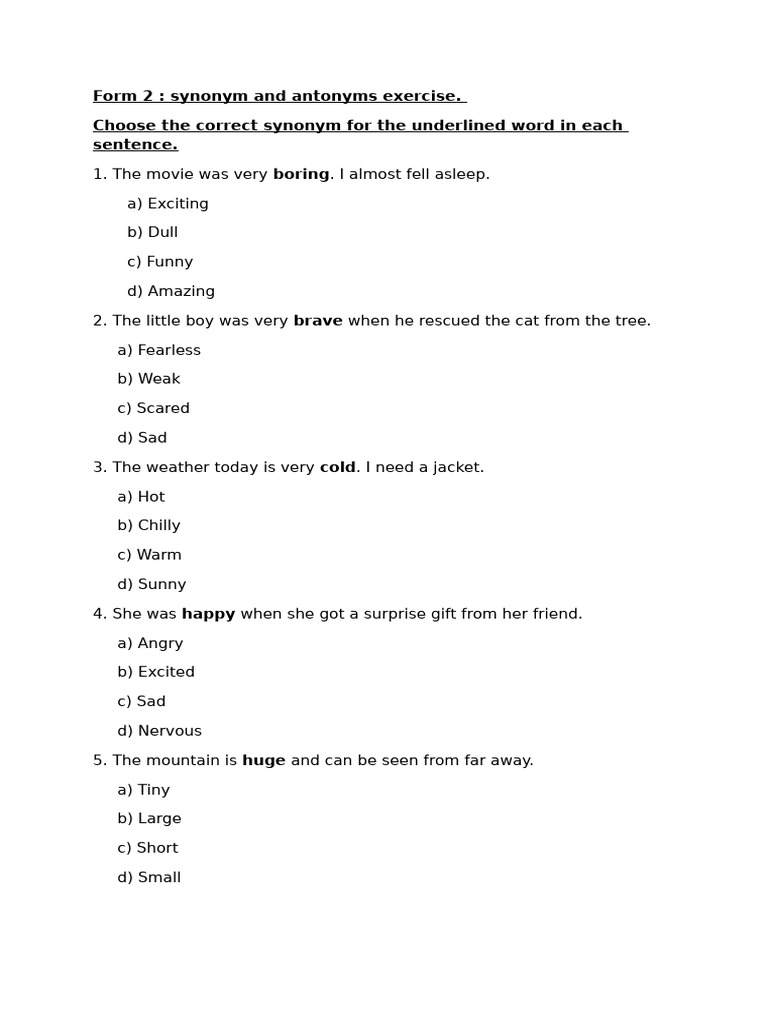 Form 2 : synonym and antonyms exercise.

Choose the correct synonym for the underlined word in each sentence.

1. The movie was very boring. I almost fell asleep.

a) Exciting

b) Dull

c) Funny

d) Amazing

2. The little boy was very brave when he rescued the cat from the tree.

a) Fearless

b) Weak

c) Scared

d) Sad

3. The weather today is very cold. I need a jacket.

a) Hot

b) Chilly

c) Warm

d) Sunny

4. She was happy when she got a surprise gift from her friend.

a) Angry

b) Excited

c) Sad

d) Nervous

5. The mountain is huge and can be seen from far away.

a) Tiny

b) Large

c) Short

d) Small